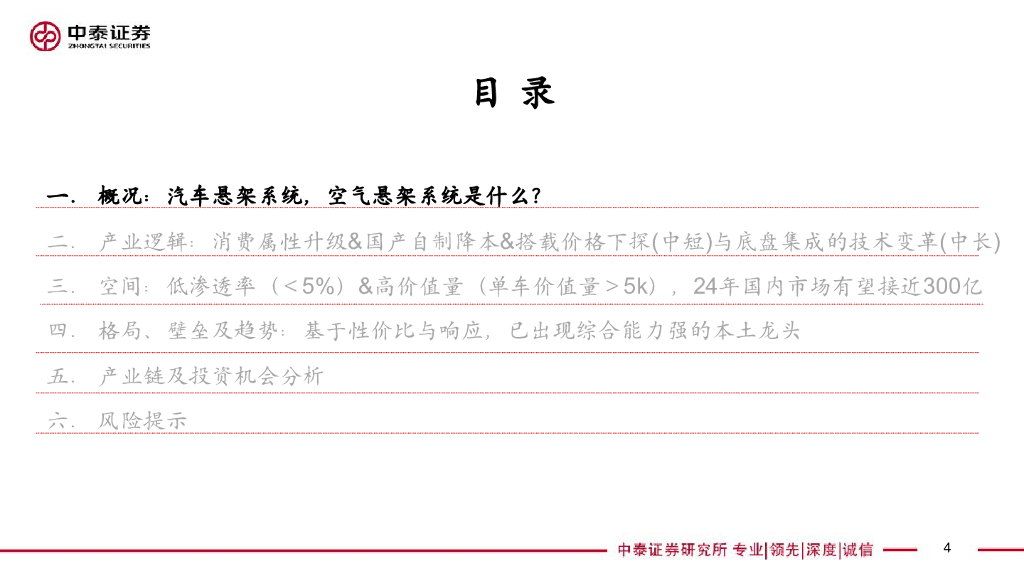 中泰证券
ZHONGTAI SECURITIES

目 录

一. 概况：汽车悬架系统，空气悬架系统是什么？

二. 产业逻辑：消费属性升级&国产自制降本&搭载价格下探(中短)与底盘集成的技术变革(中长)

三. 空间：低渗透率（＜5%）&高价值量（单车价值量＞5k），24年国内市场有望接近300亿

四. 格局、壁垒及趋势：基于性价比与响应，已出现综合能力强的本土龙头

五. 产业链及投资机会分析

六. 风险提示

中泰证券研究所 专业|领先|深度|诚信

4